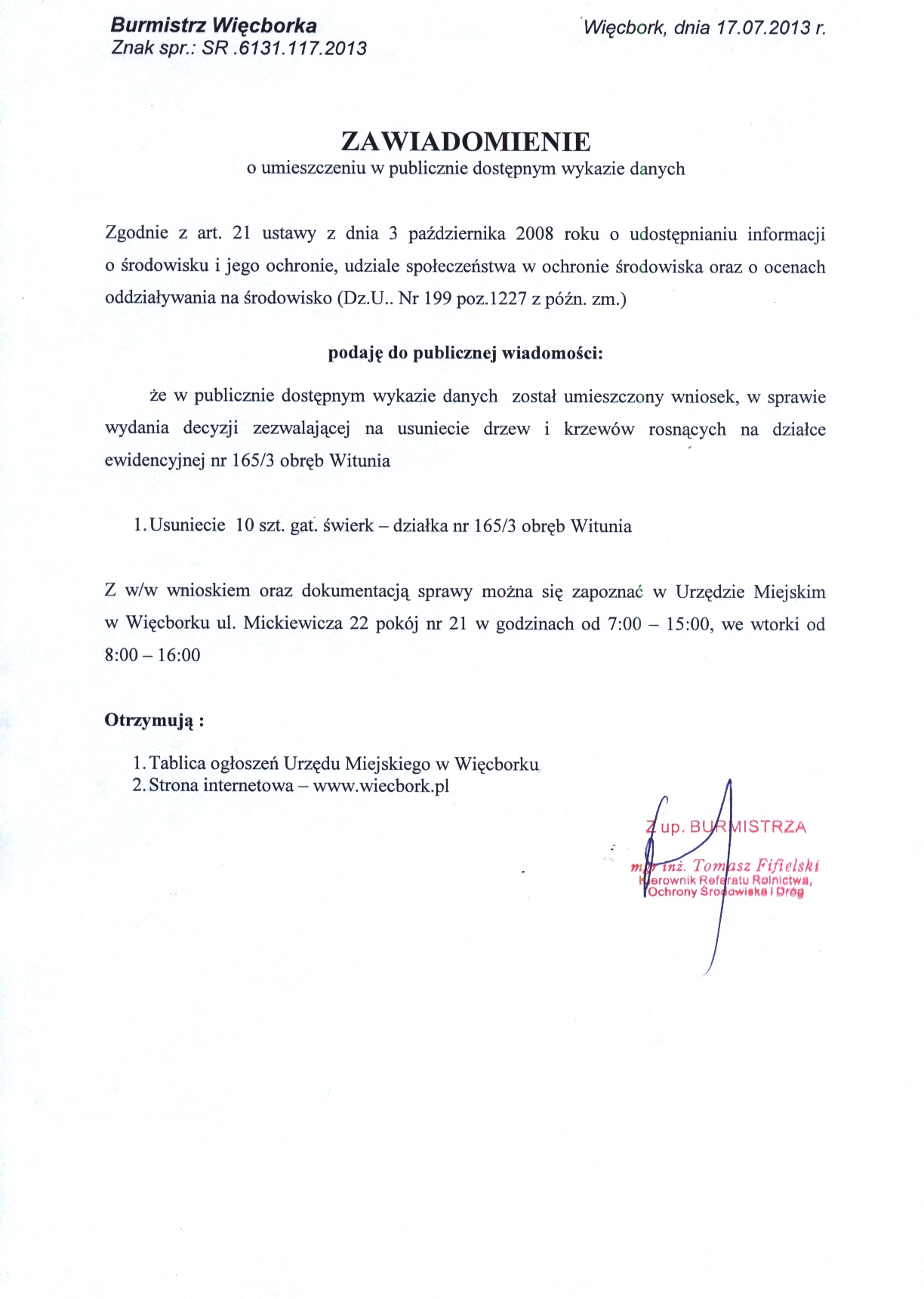 Burmistrz Więcborka
Znak spr.: SR .6131.117.2013

Więcbork, dnia 17.07.2013 r.

ZAWIADOMIENIE
o umieszczeniu w publicznie dostępnym wykazie danych

Zgodnie z art. 21 ustawy z dnia 3 października 2008 roku o udostępnianiu informacji o środowisku i jego ochronie, udziale społeczeństwa w ochronie środowiska oraz o ocenach oddziaływania na środowisko (Dz.U.. Nr 199 poz.1227 z późn. zm.)

podaję do publicznej wiadomości:

że w publicznie dostępnym wykazie danych został umieszczony wniosek, w sprawie wydania decyzji zezwalającej na usuniecie drzew i krzewów rosnących na działce ewidencyjnej nr 165/3 obręb Witunia

1. Usuniecie 10 szt. gat. świerk – działka nr 165/3 obręb Witunia

Z w/w wnioskiem oraz dokumentacją sprawy można się zapoznać w Urzędzie Miejskim w Więcborku ul. Mickiewicza 22 pokój nr 21 w godzinach od 7:00 – 15:00, we wtorki od 8:00 – 16:00

Otrzymują :

1. Tablica ogłoszeń Urzędu Miejskiego w Więcborku
2. Strona internetowa – www.wiecbork.pl

Z up. BURMISTRZA
mgr inż. Tomasz Fifielski
Kierownik Referatu Rolnictwa, Ochrony Środowiska i Dróg